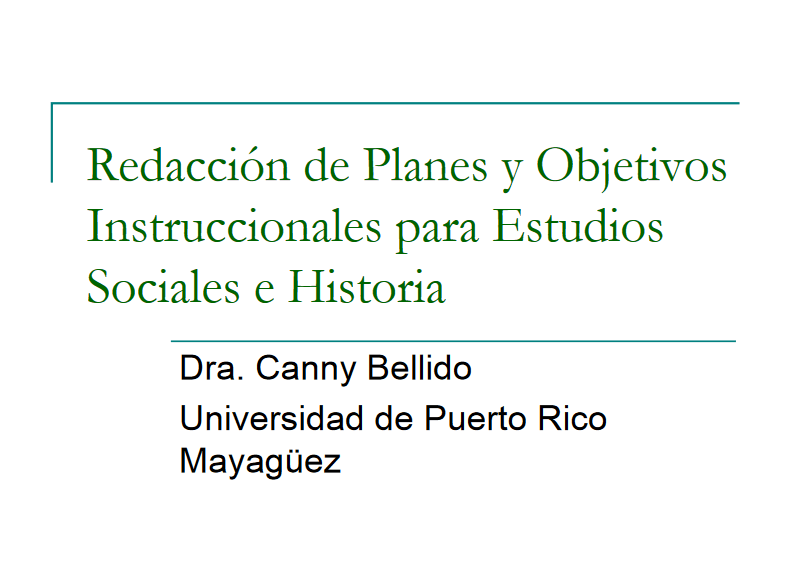 Redacción de Planes y Objetivos Instruccionales para Estudios Sociales e Historia

Dra. Canny Bellido

Universidad de Puerto Rico Mayagüez